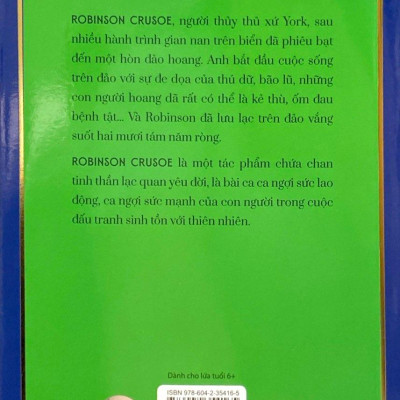 ROBINSON CRUSOE, người thủy thủ xứ York, sau nhiều hành trình gian nan trên biển đã phiêu bạt đến một hòn đảo hoang. Anh bắt đầu cuộc sống trên đảo với sự đe dọa của thú dữ, bão lũ, những con người hoang dã rất có thể là kẻ thù, ốm đau bệnh tật... Và Robinson đã lưu lạc trên đảo vắng suốt hai mươi tám năm ròng.

ROBINSON CRUSOE là một tác phẩm chứa chan tinh thần lạc quan yêu đời, là bài ca ca ngợi sức lao động, ca ngợi sức mạnh của con người trong cuộc đấu tranh sinh tồn với thiên nhiên.

Dành cho lứa tuổi 6+

ISBN 978-604-2-35416-5